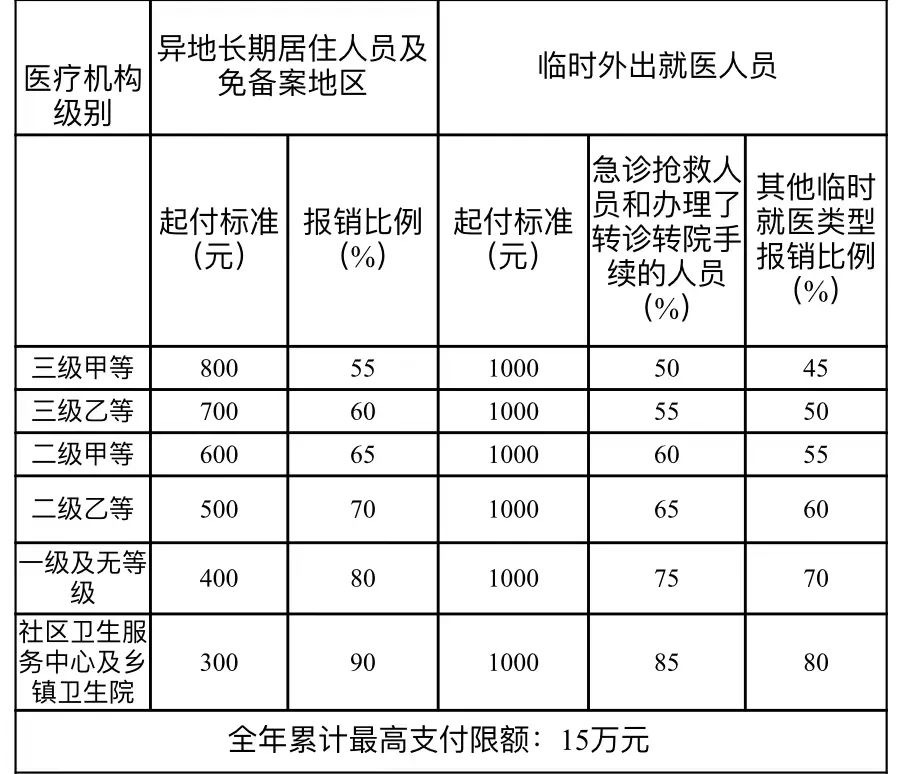 | 医疗机构级别 | 异地长期居住人员及免备案地区 | | 临时外出就医人员 | | |
|---|---|---|---|---|---|
| | 起付标准（元） | 报销比例（%） | 起付标准（元） | 急诊抢救人员和办理了转诊转院手续的人员（%） | 其他临时就医类型报销比例（%） |
| 三级甲等 | 800 | 55 | 1000 | 50 | 45 |
| 三级乙等 | 700 | 60 | 1000 | 55 | 50 |
| 二级甲等 | 600 | 65 | 1000 | 60 | 55 |
| 二级乙等 | 500 | 70 | 1000 | 65 | 60 |
| 一级及无等级 | 400 | 80 | 1000 | 75 | 70 |
| 社区卫生服务中心及乡镇卫生院 | 300 | 90 | 1000 | 85 | 80 |
| 全年累计最高支付限额：15万元 | | | | | |